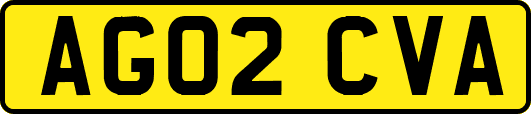 AG02 CVA